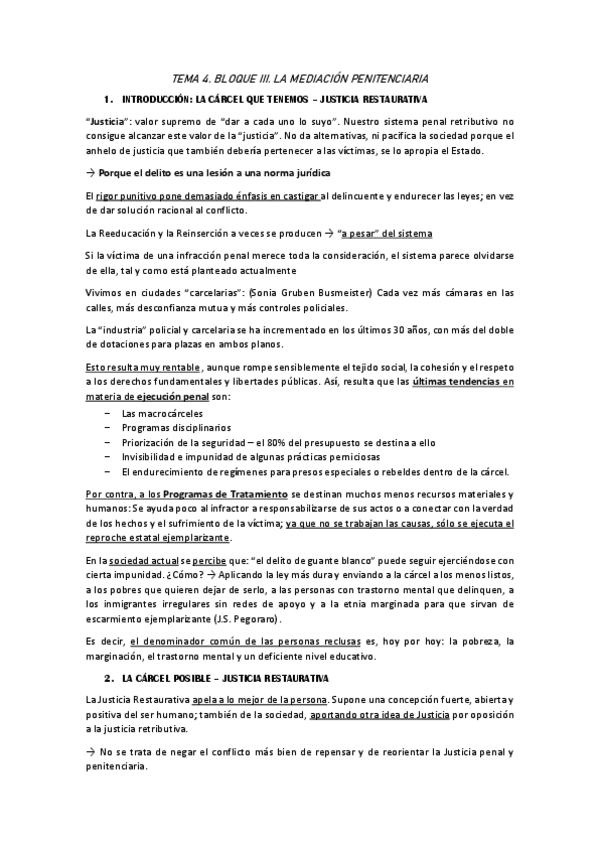 TEMA 4. BLOQUE III. LA MEDIACIÓN PENITENCIARIA

1. INTRODUCCIÓN: LA CÁRCEL QUE TENEMOS – JUSTICIA RESTAURATIVA

"Justicia": valor supremo de "dar a cada uno lo suyo". Nuestro sistema penal retributivo no consigue alcanzar este valor de la "justicia". No da alternativas, ni pacifica la sociedad porque el anhelo de justicia que también debería pertenecer a las víctimas, se lo apropia el Estado.

→ Porque el delito es una lesión a una norma jurídica

El rigor punitivo pone demasiado énfasis en castigar al delincuente y endurecer las leyes; en vez de dar solución racional al conflicto.

La Reeducación y la Reinserción a veces se producen → "a pesar" del sistema

Si la víctima de una infracción penal merece toda la consideración, el sistema parece olvidarse de ella, tal y como está planteado actualmente

Vivimos en ciudades "carcelarias": (Sonia Gruben Busmeister) Cada vez más cámaras en las calles, más desconfianza mutua y más controles policiales.

La "industria" policial y carcelaria se ha incrementado en los últimos 30 años, con más del doble de dotaciones para plazas en ambos planos.

Esto resulta muy rentable, aunque rompe sensiblemente el tejido social, la cohesión y el respeto a los derechos fundamentales y libertades públicas. Así, resulta que las últimas tendencias en materia de ejecución penal son:
– Las macrocárceles
– Programas disciplinarios
– Priorización de la seguridad – el 80% del presupuesto se destina a ello
– Invisibilidad e impunidad de algunas prácticas perniciosas
– El endurecimiento de regímenes para presos especiales o rebeldes dentro de la cárcel.

Por contra, a los Programas de Tratamiento se destinan muchos menos recursos materiales y humanos: Se ayuda poco al infractor a responsabilizarse de sus actos o a conectar con la verdad de los hechos y el sufrimiento de la víctima; ya que no se trabajan las causas, sólo se ejecuta el reproche estatal ejemplarizante.

En la sociedad actual se percibe que: "el delito de guante blanco" puede seguir ejerciéndose con cierta impunidad. ¿Cómo? → Aplicando la ley más dura y enviando a la cárcel a los menos listos, a los pobres que quieren dejar de serlo, a las personas con trastorno mental que delinquen, a los inmigrantes irregulares sin redes de apoyo y a la etnia marginada para que sirvan de escarmiento ejemplarizante (J.S. Pegoraro).

Es decir, el denominador común de las personas reclusas es, hoy por hoy: la pobreza, la marginación, el trastorno mental y un deficiente nivel educativo.

2. LA CÁRCEL POSIBLE – JUSTICIA RESTAURATIVA

La Justicia Restaurativa apela a lo mejor de la persona. Supone una concepción fuerte, abierta y positiva del ser humano; también de la sociedad, aportando otra idea de Justicia por oposición a la justicia retributiva.

→ No se trata de negar el conflicto más bien de repensar y de reorientar la Justicia penal y penitenciaria.